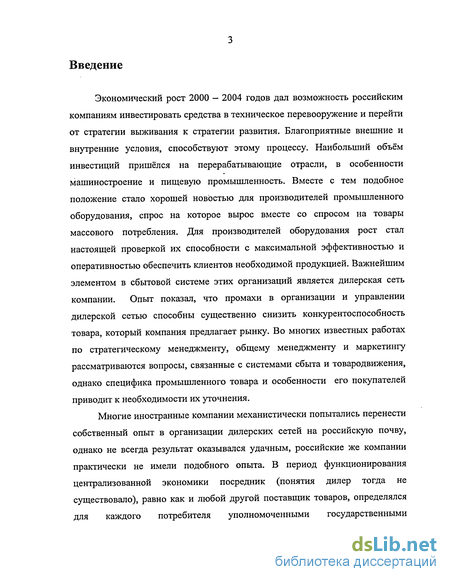 3

Введение

Экономический рост 2000 – 2004 годов дал возможность российским компаниям инвестировать средства в техническое перевооружение и перейти от стратегии выживания к стратегии развития. Благоприятные внешние и внутренние условия, способствуют этому процессу. Наибольший объём инвестиций пришёлся на перерабатывающие отрасли, в особенности машиностроение и пищевую промышленность. Вместе с тем подобное положение стало хорошей новостью для производителей промышленного оборудования, спрос на которое вырос вместе со спросом на товары массового потребления. Для производителей оборудования рост стал настоящей проверкой их способности с максимальной эффективностью и оперативностью обеспечить клиентов необходимой продукцией. Важнейшим элементом в сбытовой системе этих организаций является дилерская сеть компании. Опыт показал, что промахи в организации и управлении дилерской сетью способны существенно снизить конкурентоспособность товара, который компания предлагает рынку. Во многих известных работах по стратегическому менеджменту, общему менеджменту и маркетингу рассматриваются вопросы, связанные с системами сбыта и товародвижения, однако специфика промышленного товара и особенности его покупателей приводит к необходимости их уточнения.

Многие иностранные компании механистически попытались перенести собственный опыт в организации дилерских сетей на российскую почву, однако не всегда результат оказывался удачным, российские же компании практически не имели подобного опыта. В период функционирования централизованной экономики посредник (понятия дилер тогда не существовало), равно как и любой другой поставщик товаров, определялся для каждого потребителя уполномоченными государственными

dsLib.net
библиотека диссертаций